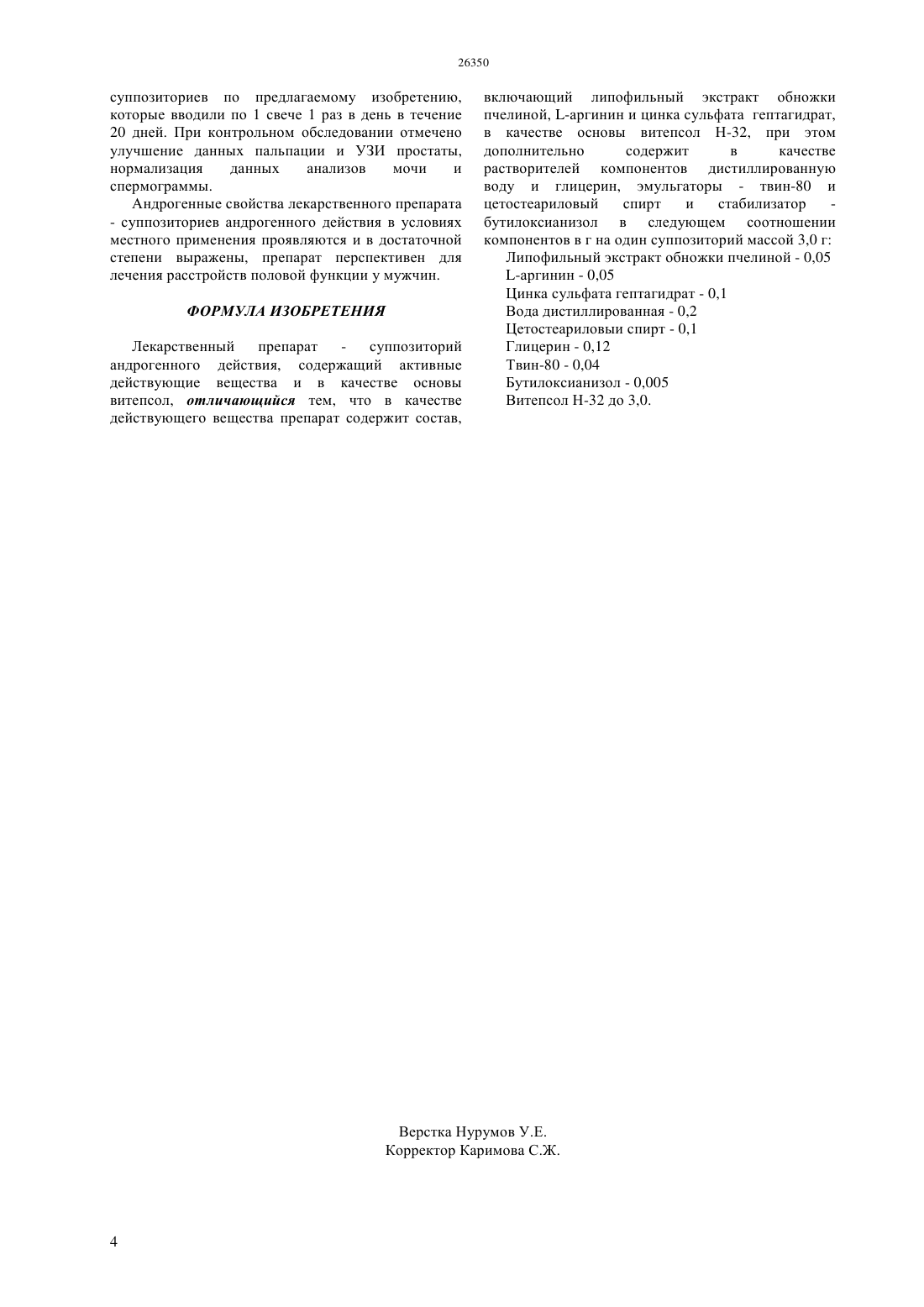 26350

суппозиториев по предлагаемому изобретению, которые вводили по 1 свече 1 раз в день в течение 20 дней. При контрольном обследовании отмечено улучшение данных пальпации и УЗИ простаты, нормализация данных анализов мочи и спермограммы.

Андрогенные свойства лекарственного препарата - суппозиториев андрогенного действия в условиях местного применения проявляются и в достаточной степени выражены, препарат перспективен для лечения расстройств половой функции у мужчин.

ФОРМУЛА ИЗОБРЕТЕНИЯ

Лекарственный препарат - суппозиторий андрогенного действия, содержащий активные действующие вещества и в качестве основы витепсол, отличающийся тем, что в качестве действующего вещества препарат содержит состав, включающий липофильный экстракт обножки пчелиной, L-аргинин и цинка сульфата гептагидрат, в качестве основы витепсол Н-32, при этом дополнительно содержит в качестве растворителей компонентов дистиллированную воду и глицерин, эмульгаторы - твин-80 и цетостеариловый спирт и стабилизатор - бутилоксианизол в следующем соотношении компонентов в г на один суппозиторий массой 3,0 г:

Липофильный экстракт обножки пчелиной - 0,05
L-аргинин - 0,05
Цинка сульфата гептагидрат - 0,1
Вода дистиллированная - 0,2
Цетостеариловыи спирт - 0,1
Глицерин - 0,12
Твин-80 - 0,04
Бутилоксианизол - 0,005
Витепсол Н-32 до 3,0.

Верстка Нурумов У.Е.
Корректор Каримова С.Ж.

4